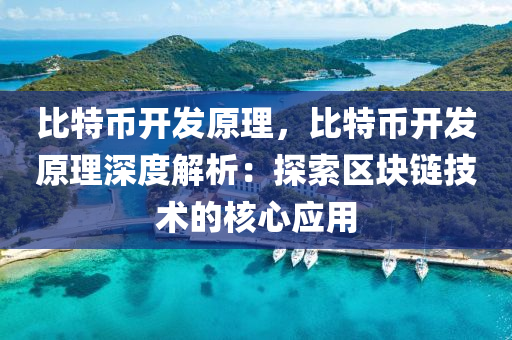 比特币开发原理，比特币开发原理深度解析：探索区块链技术的核心应用